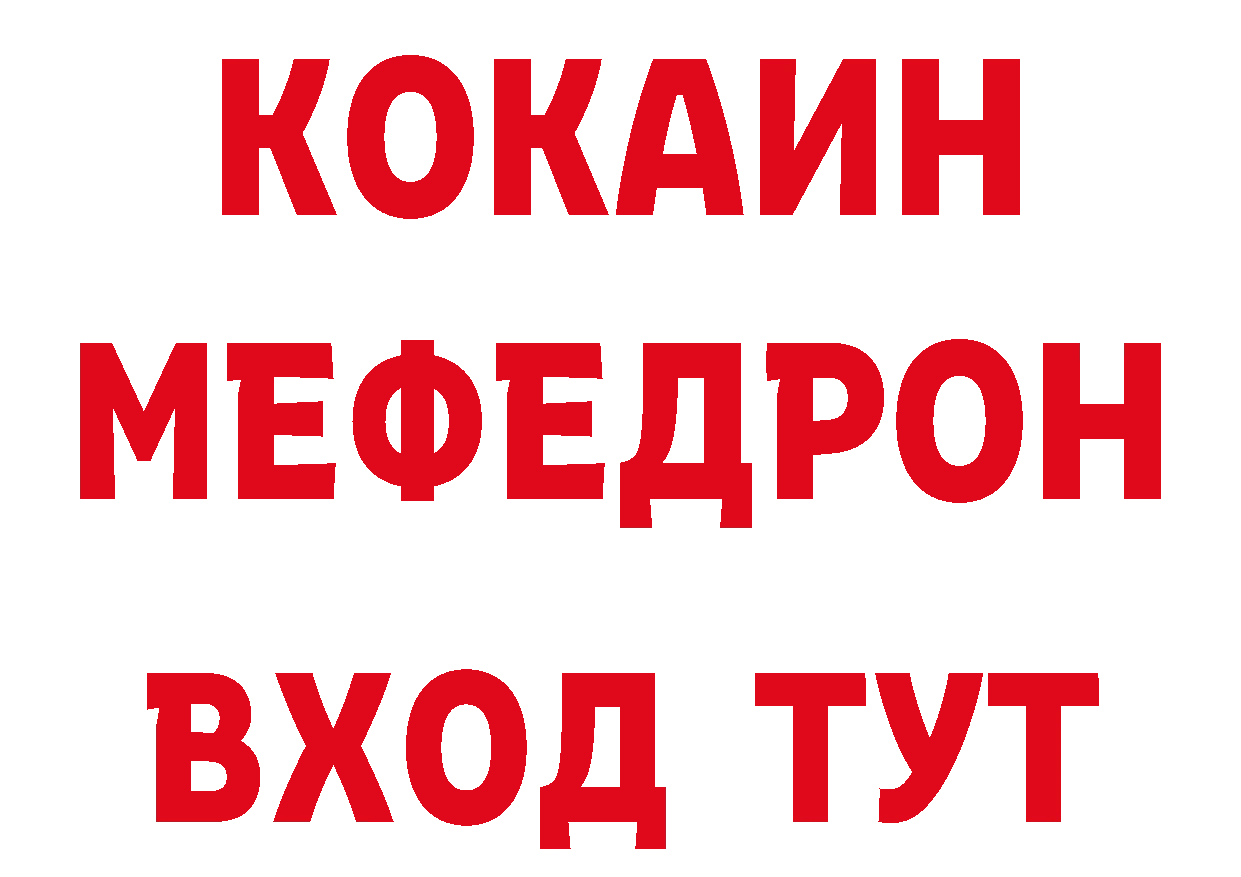 КОКАИН
МЕФЕДРОН
ВХОД ТУТ